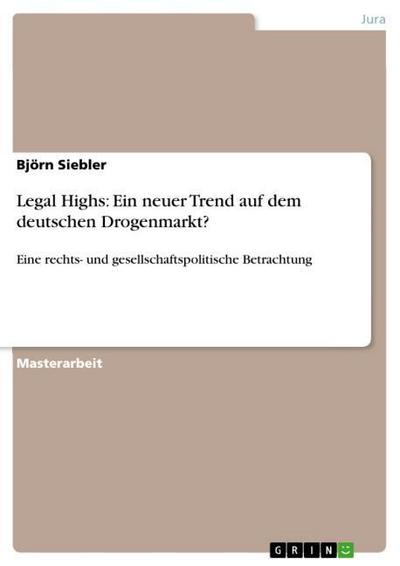 Jura

Björn Siebler

Legal Highs: Ein neuer Trend auf dem deutschen Drogenmarkt?

Eine rechts- und gesellschaftspolitische Betrachtung

Masterarbeit

GRIN